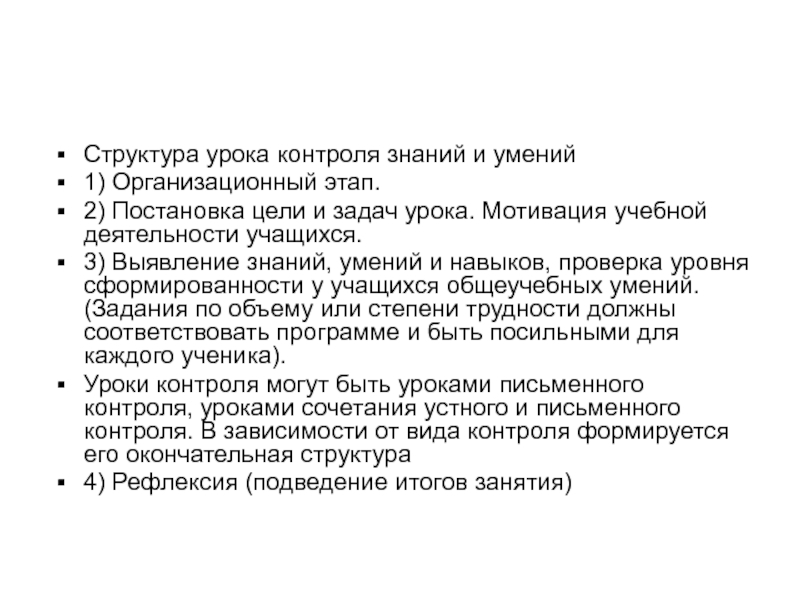 ▪ Структура урока контроля знаний и умений
▪ 1) Организационный этап.
▪ 2) Постановка цели и задач урока. Мотивация учебной деятельности учащихся.
▪ 3) Выявление знаний, умений и навыков, проверка уровня сформированности у учащихся общеучебных умений. (Задания по объему или степени трудности должны соответствовать программе и быть посильными для каждого ученика).
▪ Уроки контроля могут быть уроками письменного контроля, уроками сочетания устного и письменного контроля. В зависимости от вида контроля формируется его окончательная структура
▪ 4) Рефлексия (подведение итогов занятия)